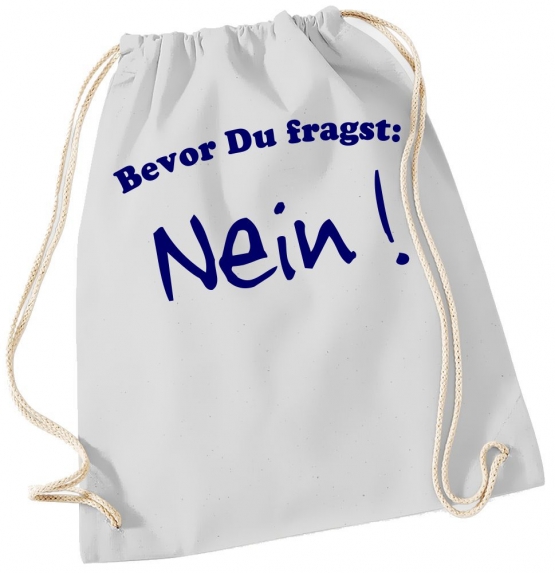 Bevor Du fragst:

Nein !